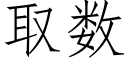 取数